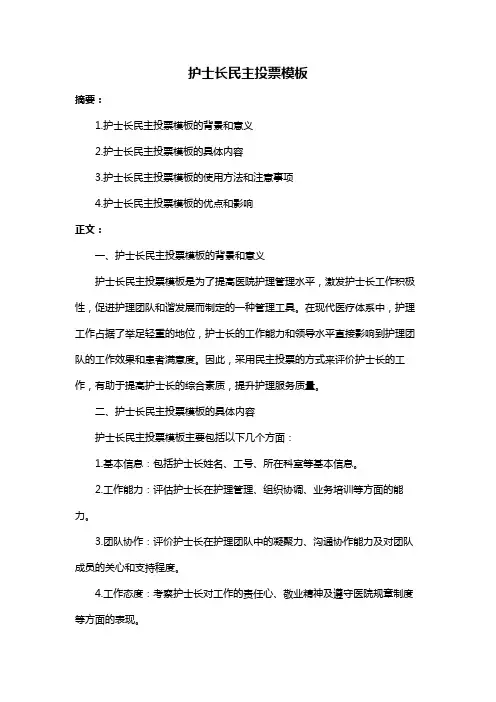 护士长民主投票模板

摘要：

1.护士长民主投票模板的背景和意义

2.护士长民主投票模板的具体内容

3.护士长民主投票模板的使用方法和注意事项

4.护士长民主投票模板的优点和影响

正文：

一、护士长民主投票模板的背景和意义

护士长民主投票模板是为了提高医院护理管理水平，激发护士长工作积极性，促进护理团队和谐发展而制定的一种管理工具。在现代医疗体系中，护理工作占据了举足轻重的地位，护士长的工作能力和领导水平直接影响到护理团队的工作效果和患者满意度。因此，采用民主投票的方式来评价护士长的工作，有助于提高护士长的综合素质，提升护理服务质量。

二、护士长民主投票模板的具体内容

护士长民主投票模板主要包括以下几个方面：

1.基本信息：包括护士长姓名、工号、所在科室等基本信息。

2.工作能力：评估护士长在护理管理、组织协调、业务培训等方面的能力。

3.团队协作：评价护士长在护理团队中的凝聚力、沟通协作能力及对团队成员的关心和支持程度。

4.工作态度：考察护士长对工作的责任心、敬业精神及遵守医院规章制度等方面的表现。